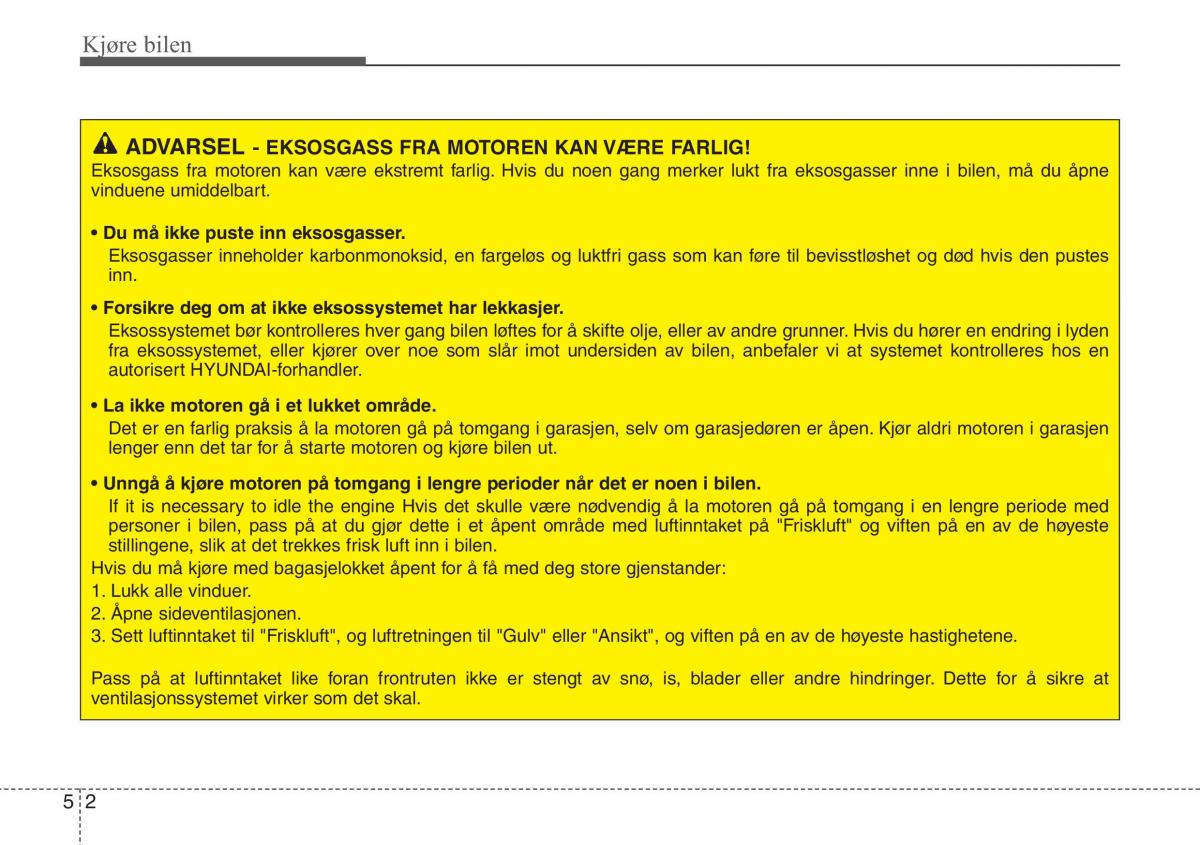 Kjøre bilen

ADVARSEL - EKSOSGASS FRA MOTOREN KAN VÆRE FARLIG!
Eksosgass fra motoren kan være ekstremt farlig. Hvis du noen gang merker lukt fra eksosgasser inne i bilen, må du åpne vinduene umiddelbart.

• Du må ikke puste inn eksosgasser.
Eksosgasser inneholder karbonmonoksid, en fargeløs og luktfri gass som kan føre til bevisstløshet og død hvis den pustes inn.

• Forsikre deg om at ikke eksossystemet har lekkasjer.
Eksossystemet bør kontrolleres hver gang bilen løftes for å skifte olje, eller av andre grunner. Hvis du hører en endring i lyden fra eksossystemet, eller kjører over noe som slår imot undersiden av bilen, anbefaler vi at systemet kontrolleres hos en autorisert HYUNDAI-forhandler.

• La ikke motoren gå i et lukket område.
Det er en farlig praksis å la motoren gå på tomgang i garasjen, selv om garasjedøren er åpen. Kjør aldri motoren i garasjen lenger enn det tar for å starte motoren og kjøre bilen ut.

• Unngå å kjøre motoren på tomgang i lengre perioder når det er noen i bilen.
If it is necessary to idle the engine Hvis det skulle være nødvendig å la motoren gå på tomgang i en lengre periode med personer i bilen, pass på at du gjør dette i et åpent område med luftinntaket på "Friskluft" og viften på en av de høyeste stillingene, slik at det trekkes frisk luft inn i bilen.
Hvis du må kjøre med bagasjelokket åpent for å få med deg store gjenstander:
1. Lukk alle vinduer.
2. Åpne sideventilasjonen.
3. Sett luftinntaket til "Friskluft", og luftretningen til "Gulv" eller "Ansikt", og viften på en av de høyeste hastighetene.

Pass på at luftinntaket like foran frontruten ikke er stengt av snø, is, blader eller andre hindringer. Dette for å sikre at ventilasjonssystemet virker som det skal.

5 2